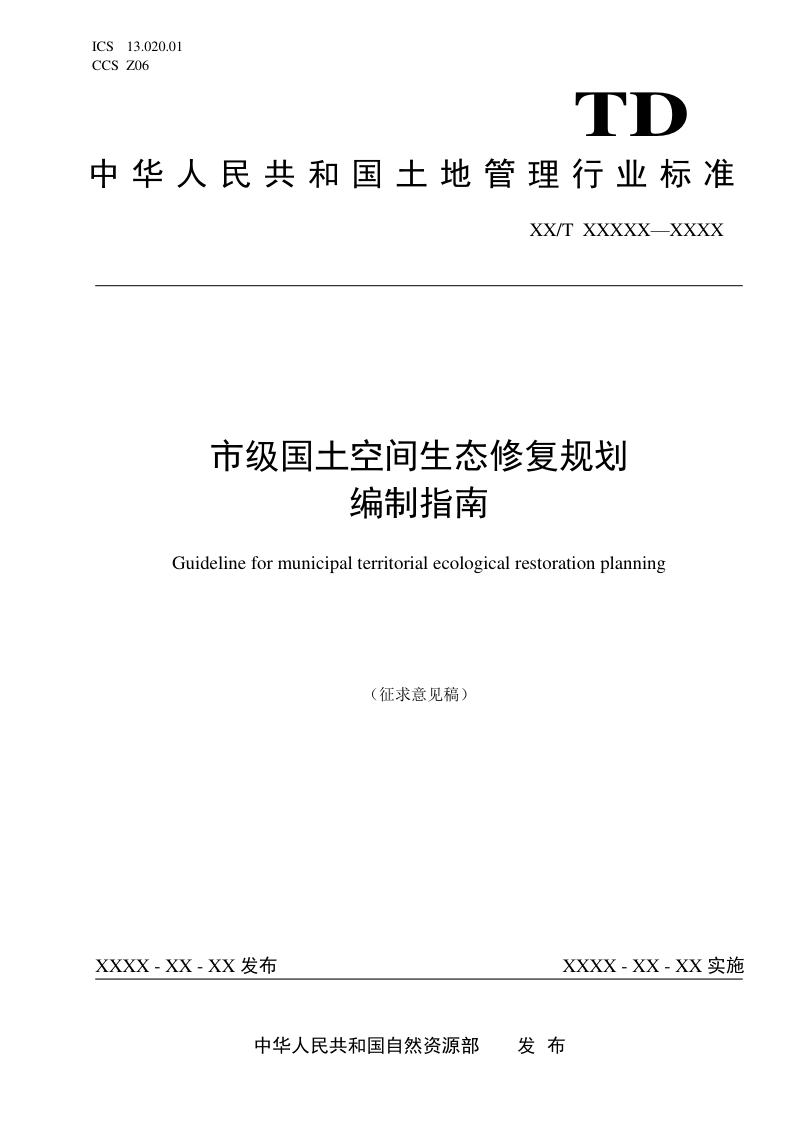 ICS 13.020.01
CCS Z06

TD

中华人民共和国土地管理行业标准

XX/T XXXXX—XXXX

市级国土空间生态修复规划
编制指南

Guideline for municipal territorial ecological restoration planning

（征求意见稿）

XXXX - XX - XX 发布

XXXX - XX - XX 实施

中华人民共和国自然资源部 发 布